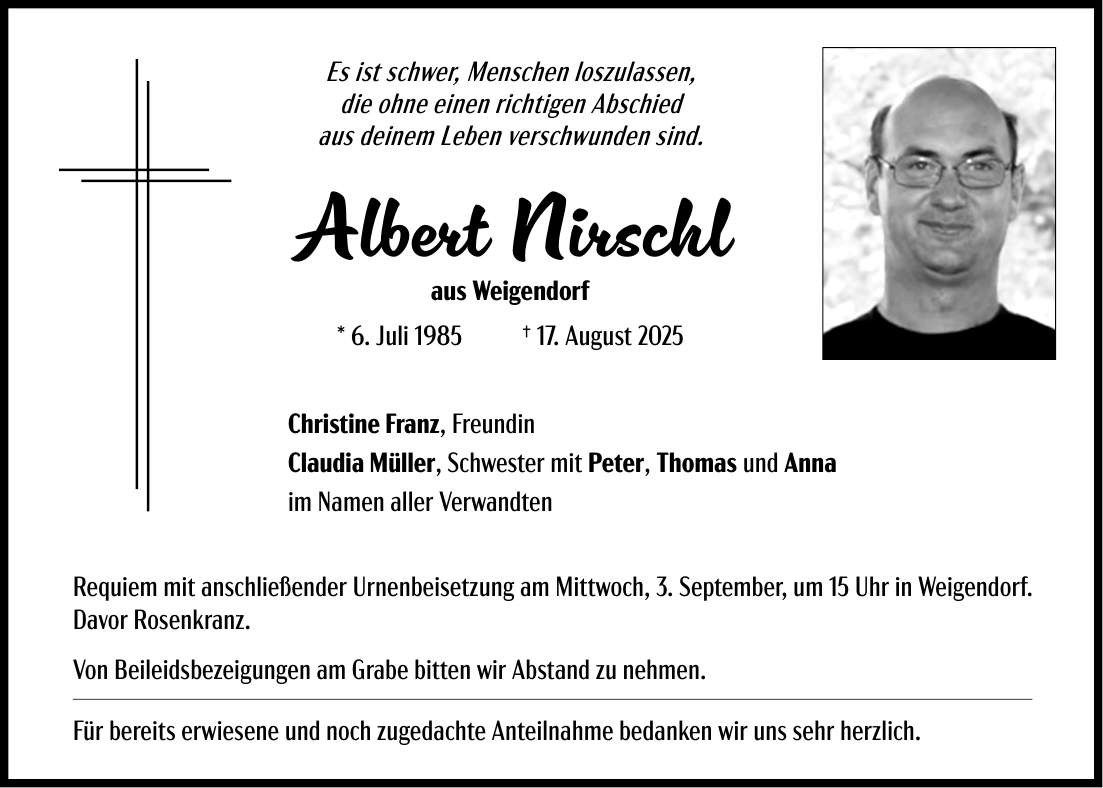 Es ist schwer, Menschen loszulassen, die ohne einen richtigen Abschied aus deinem Leben verschwunden sind.

Albert Nirschl

aus Weigendorf

* 6. Juli 1985 † 17. August 2025

Christine Franz, Freundin
Claudia Müller, Schwester mit Peter, Thomas und Anna
im Namen aller Verwandten

Requiem mit anschließender Urnenbeisetzung am Mittwoch, 3. September, um 15 Uhr in Weigendorf. Davor Rosenkranz.

Von Beileidsbezeigungen am Grabe bitten wir Abstand zu nehmen.

Für bereits erwiesene und noch zugedachte Anteilnahme bedanken wir uns sehr herzlich.